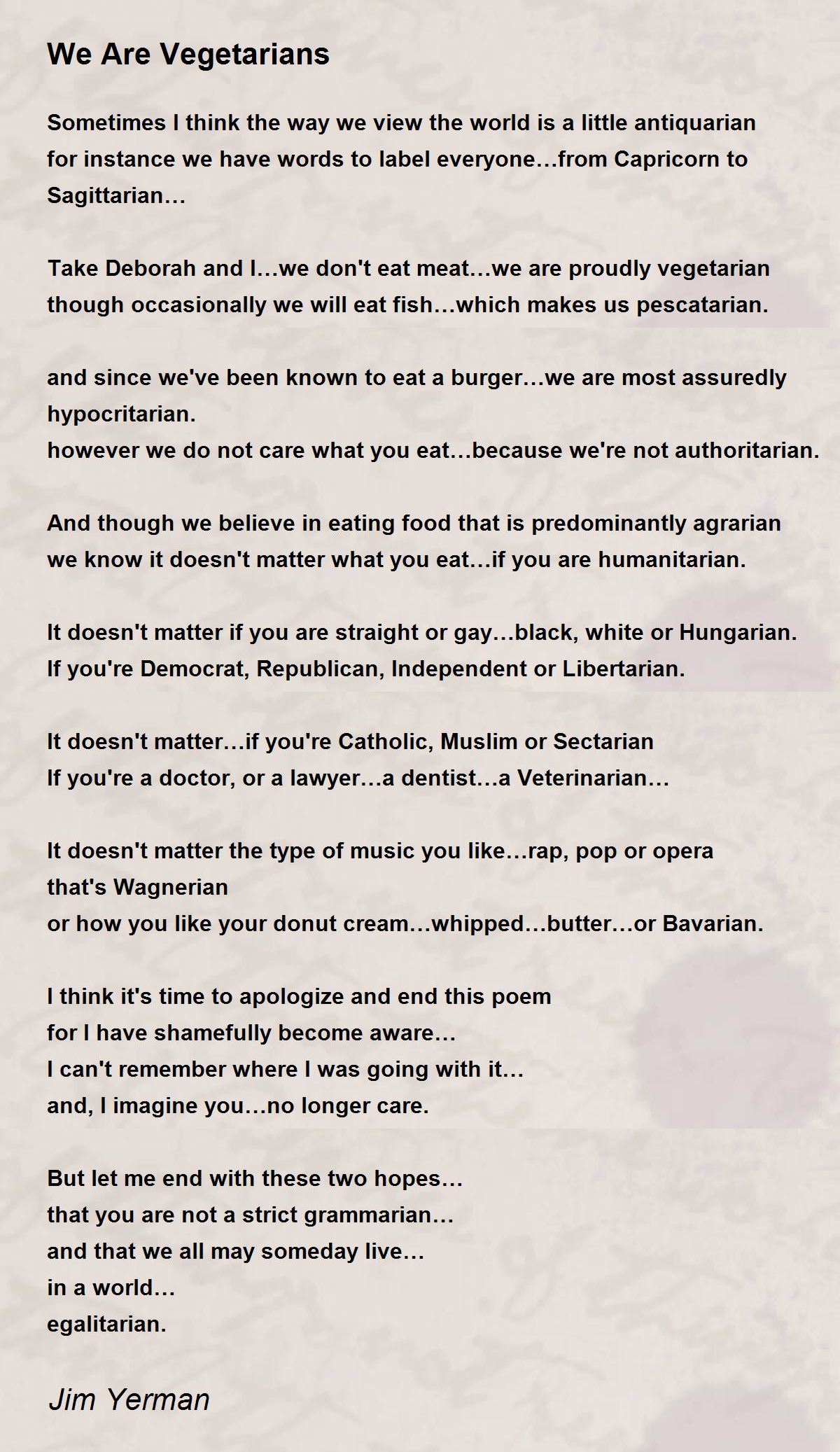 We Are Vegetarians

Sometimes I think the way we view the world is a little antiquarian
for instance we have words to label everyone…from Capricorn to Sagittarian…

Take Deborah and I…we don't eat meat…we are proudly vegetarian
though occasionally we will eat fish…which makes us pescatarian.

and since we've been known to eat a burger…we are most assuredly hypocritarian.
however we do not care what you eat…because we're not authoritarian.

And though we believe in eating food that is predominantly agrarian
we know it doesn't matter what you eat…if you are humanitarian.

It doesn't matter if you are straight or gay…black, white or Hungarian.
If you're Democrat, Republican, Independent or Libertarian.

It doesn't matter…if you're Catholic, Muslim or Sectarian
If you're a doctor, or a lawyer…a dentist…a Veterinarian…

It doesn't matter the type of music you like…rap, pop or opera that's Wagnerian
or how you like your donut cream…whipped…butter…or Bavarian.

I think it's time to apologize and end this poem
for I have shamefully become aware…
I can't remember where I was going with it…
and, I imagine you…no longer care.

But let me end with these two hopes…
that you are not a strict grammarian…
and that we all may someday live…
in a world…
egalitarian.

Jim Yerman